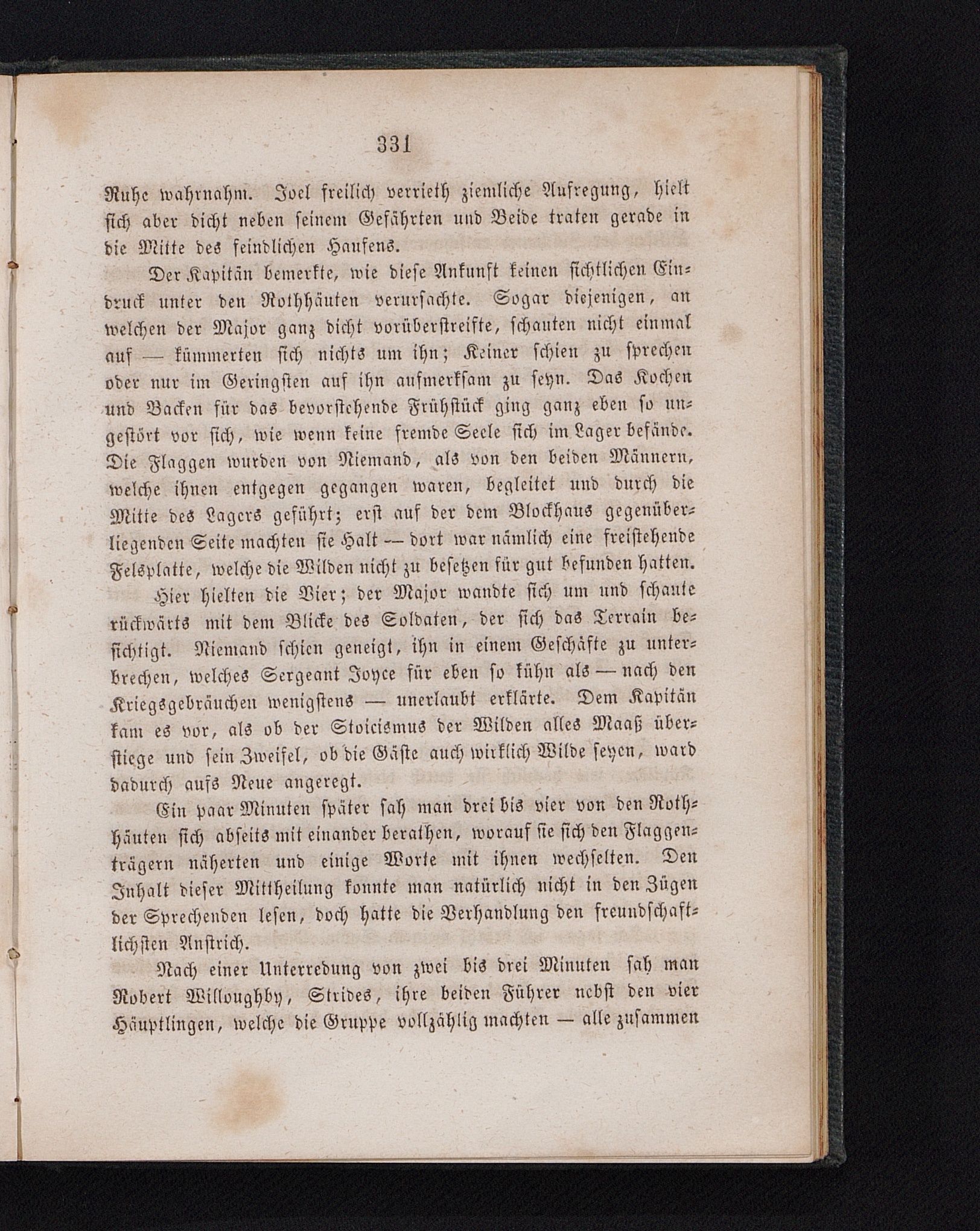 331

Ruhe wahrnahm. Joel freilich verrieth ziemliche Aufregung, hielt sich aber dicht neben seinem Gefährten und Beide traten gerade in die Mitte des feindlichen Haufens.

Der Kapitän bemerkte, wie diese Ankunft keinen sichtlichen Eindruck unter den Rothhäuten verursachte. Sogar diejenigen, an welchen der Major ganz dicht vorüberstreifte, schauten nicht einmal auf — kümmerten sich nichts um ihn; Keiner schien zu sprechen oder nur im Geringsten auf ihn aufmerksam zu seyn. Das Kochen und Backen für das bevorstehende Frühstück ging ganz eben so ungestört vor sich, wie wenn keine fremde Seele sich im Lager befände. Die Flaggen wurden von Niemand, als von den beiden Männern, welche ihnen entgegen gegangen waren, begleitet und durch die Mitte des Lagers geführt; erst auf der dem Blockhaus gegenüberliegenden Seite machten sie Halt — dort war nämlich eine freistehende Felsplatte, welche die Wilden nicht zu besetzen für gut befunden hatten.

Hier hielten die Vier; der Major wandte sich um und schaute rückwärts mit dem Blicke des Soldaten, der sich das Terrain besichtigt. Niemand schien geneigt, ihn in einem Geschäfte zu unterbrechen, welches Sergeant Joyce für eben so kühn als — nach den Kriegsgebräuchen wenigstens — unerlaubt erklärte. Dem Kapitän kam es vor, als ob der Stoicismus der Wilden alles Maaß überstiege und sein Zweifel, ob die Gäste auch wirklich Wilde seyen, ward dadurch aufs Neue angeregt.

Ein paar Minuten später sah man drei bis vier von den Rothhäuten sich abseits mit einander berathen, worauf sie sich den Flaggenträgern näherten und einige Worte mit ihnen wechselten. Den Inhalt dieser Mittheilung konnte man natürlich nicht in den Zügen der Sprechenden lesen, doch hatte die Verhandlung den freundschaftlichsten Anstrich.

Nach einer Unterredung von zwei bis drei Minuten sah man Robert Willoughby, Strides, ihre beiden Führer nebst den vier Häuptlingen, welche die Gruppe vollzählig machten — alle zusammen